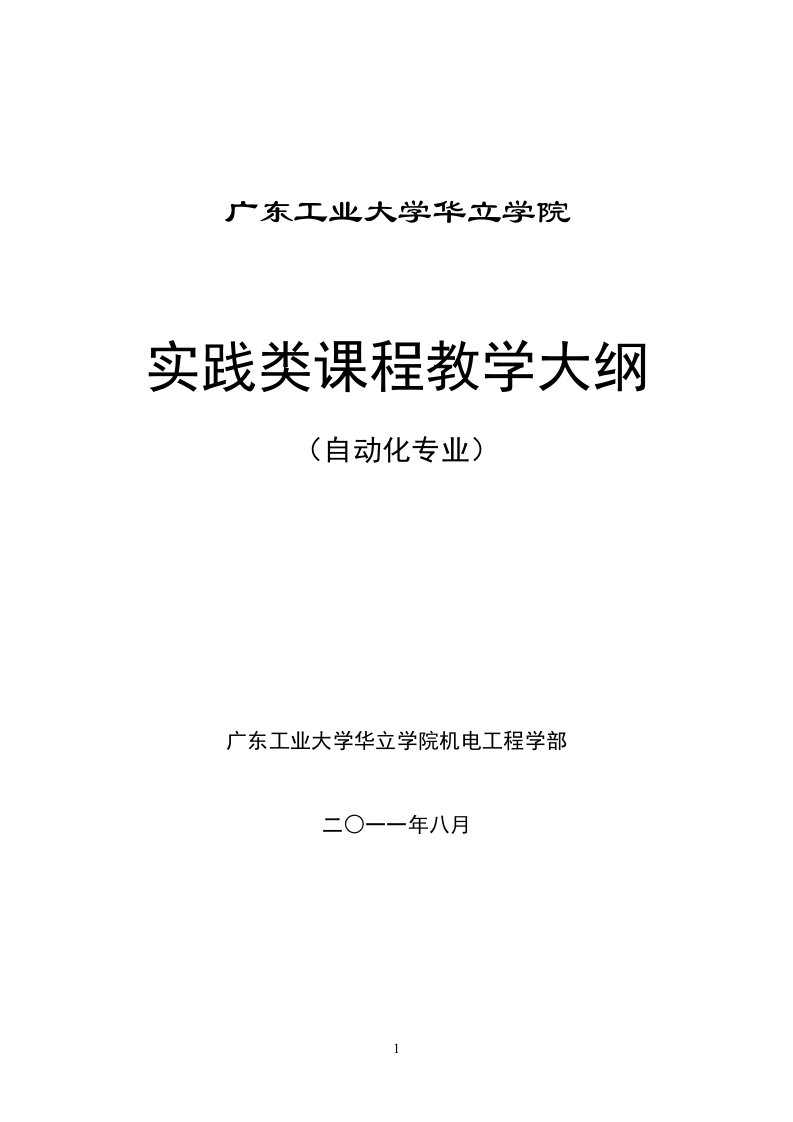 广东工业大学华立学院

实践类课程教学大纲

（自动化专业）

广东工业大学华立学院机电工程学部

二〇一一年八月

1